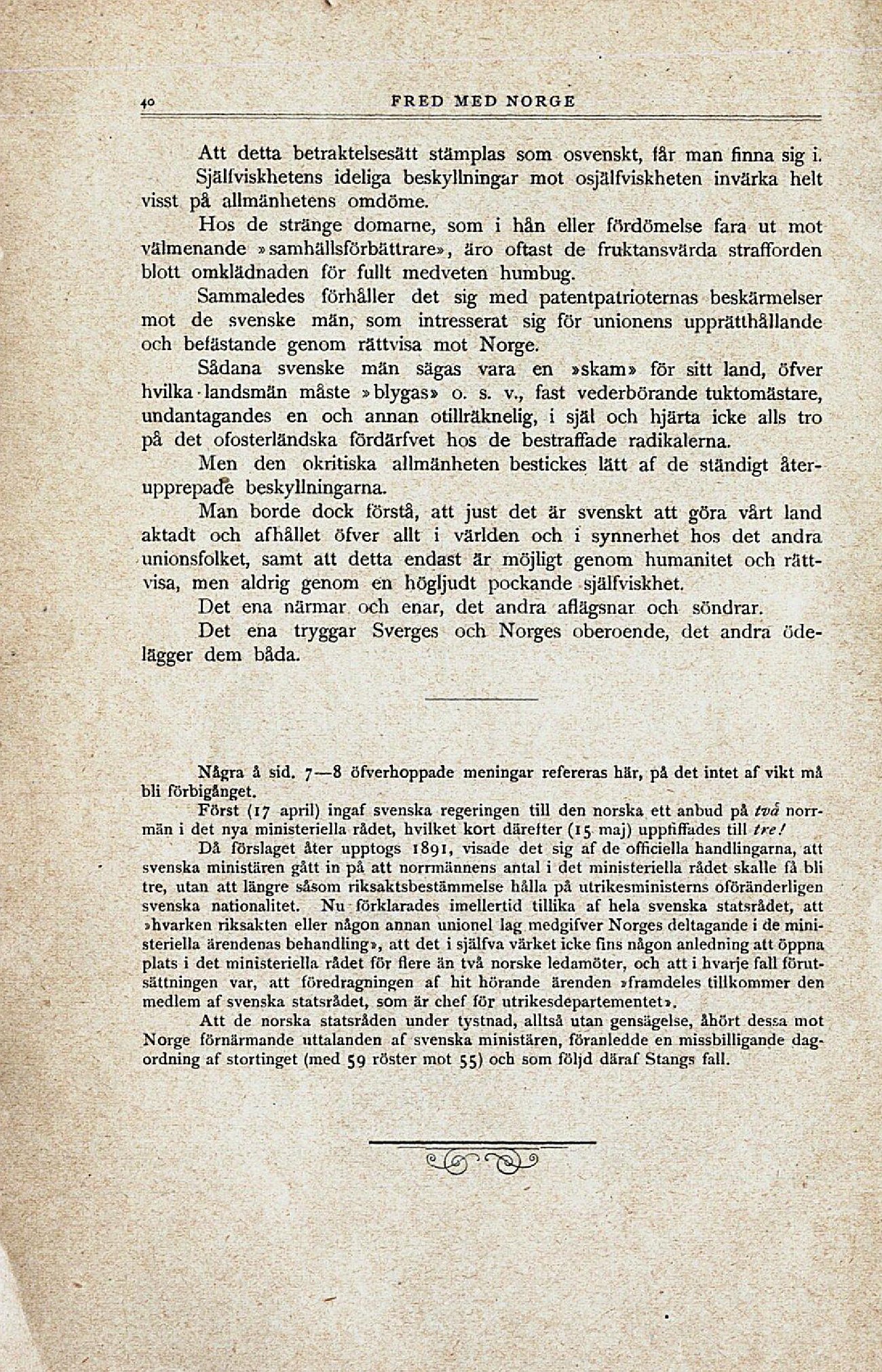 40 FRED MED NORGE

Att detta betraktelsesätt stämplas som osvenskt, får man finna sig i. Själfviskhetens ideliga beskyllningar mot osjälfviskheten invärka helt visst på allmänhetens omdöme.

Hos de stränge domarne, som i hån eller fördömelse fara ut mot välmenande »samhällsförbättrare», äro oftast de fruktansvärda strafforden blott omklädnaden för fullt medveten humbug.

Sammaledes förhåller det sig med patentpatrioternas beskärmelser mot de svenske män, som intresserat sig för unionens upprätthållande och befästande genom rättvisa mot Norge.

Sådana svenske män sägas vara en »skam» för sitt land, öfver hvilka landsmän måste »blygas» o. s. v., fast vederbörande tuktomästare, undantagandes en och annan otillräknelig, i själ och hjärta icke alls tro på det ofosterländska fördärfvet hos de bestraffade radikalerna.

Men den okritiska allmänheten bestickes lätt af de ständigt återupprepade beskyllningarna.

Man borde dock förstå, att just det är svenskt att göra vårt land aktadt och afhållet öfver allt i världen och i synnerhet hos det andra unionsfolket, samt att detta endast är möjligt genom humanitet och rättvisa, men aldrig genom en högljudt pockande själfviskhet.

Det ena närmar och enar, det andra aflägsnar och söndrar.

Det ena tryggar Sverges och Norges oberoende, det andra ödelägger dem båda.

Några å sid. 7—8 öfverhoppade meningar refereras här, på det intet af vikt må bli förbigånget.

Först (17 april) ingaf svenska regeringen till den norska ett anbud på två norrmän i det nya ministeriella rådet, hvilket kort därefter (15 maj) uppfiffades till tre!

Då förslaget åter upptogs 1891, visade det sig af de officiella handlingarna, att svenska ministären gått in på att norrmännens antal i det ministeriella rådet skalle få bli tre, utan att längre såsom riksaktsbestämmelse hålla på utrikesministerns oföränderligen svenska nationalitet. Nu förklarades imellertid tillika af hela svenska statsrådet, att »hvarken riksakten eller någon annan unionel lag medgifver Norges deltagande i de ministeriella ärendenas behandling», att det i själfva värket icke fins någon anledning att öppna plats i det ministeriella rådet för flere än två norske ledamöter, och att i hvarje fall förutsättningen var, att föredragningen af hit hörande ärenden »framdeles tillkommer den medlem af svenska statsrådet, som är chef för utrikesdepartementet».

Att de norska statsråden under tystnad, alltså utan gensägelse, åhört dessa mot Norge förnärmande uttalanden af svenska ministären, föranledde en missbilligande dagordning af stortinget (med 59 röster mot 55) och som följd däraf Stangs fall.